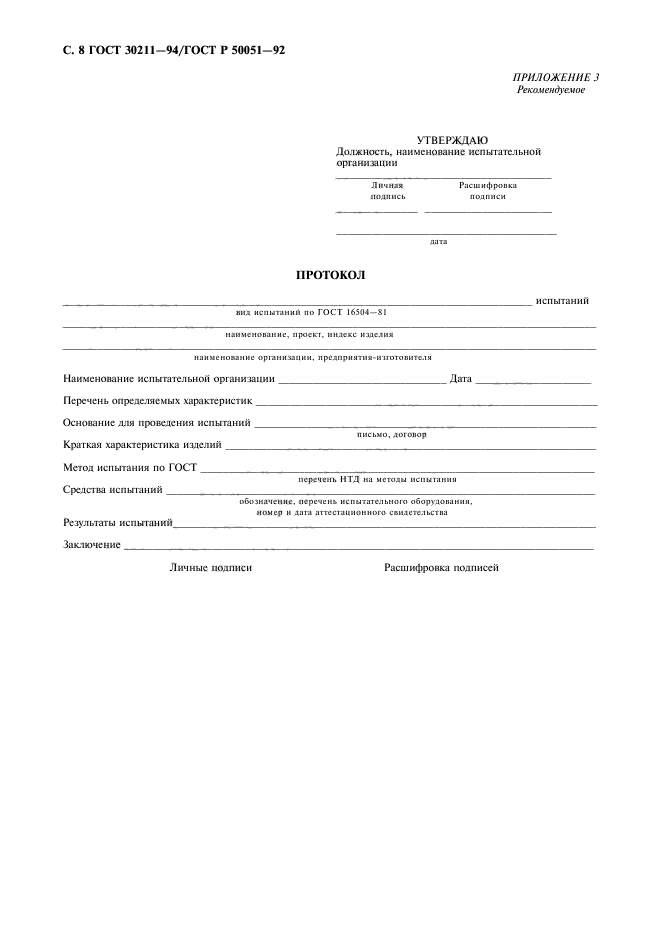 С. 8 ГОСТ 30211—94/ГОСТ Р 50051—92

ПРИЛОЖЕНИЕ 3
Рекомендуемое

УТВЕРЖДАЮ
Должность, наименование испытательной организации

Личная подпись

Расшифровка подписи

дата

ПРОТОКОЛ

испытаний
вид испытаний по ГОСТ 16504—81

наименование, проект, индекс изделия

наименование организации, предприятия-изготовителя

Наименование испытательной организации Дата

Перечень определяемых характеристик

Основание для проведения испытаний
письмо, договор

Краткая характеристика изделий

Метод испытания по ГОСТ
перечень НТД на методы испытания

Средства испытаний
обозначение, перечень испытательного оборудования, номер и дата аттестационного свидетельства

Результаты испытаний

Заключение

Личные подписи

Расшифровка подписей